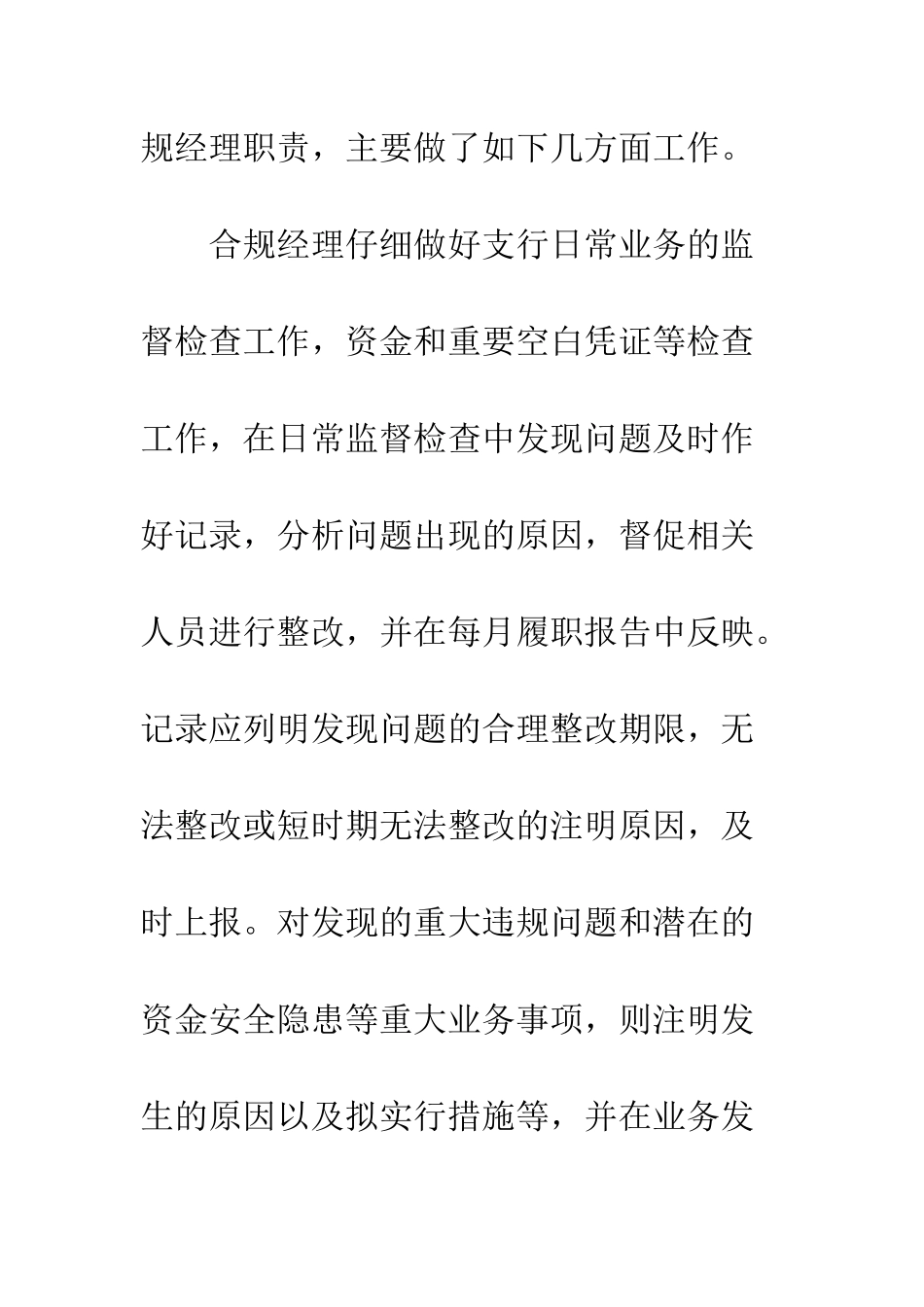 规经理职责，主要做了如下几方面工作。

合规经理仔细做好支行日常业务的监督检查工作，资金和重要空白凭证等检查工作，在日常监督检查中发现问题及时作好记录，分析问题出现的原因，督促相关人员进行整改，并在每月履职报告中反映。记录应列明发现问题的合理整改期限，无法整改或短时期无法整改的注明原因，及时上报。对发现的重大违规问题和潜在的资金安全隐患等重大业务事项，则注明发生的原因以及拟实行措施等，并在业务发